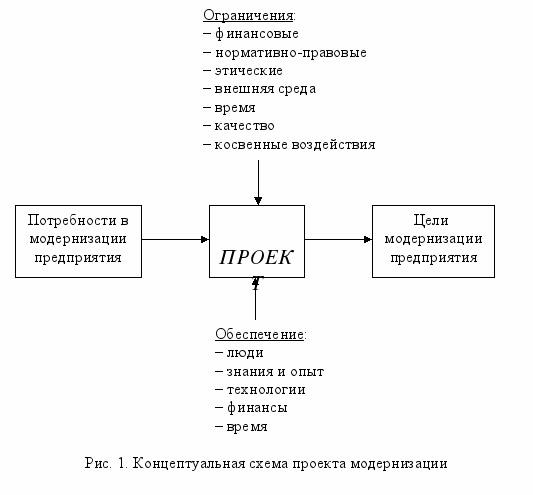 Ограничения:
– финансовые
– нормативно-правовые
– этические
– внешняя среда
– время
– качество
– косвенные воздействия

Потребности в модернизации предприятия

ПРОЕКТ

Цели модернизации предприятия

Обеспечение:
– люди
– знания и опыт
– технологии
– финансы
– время

Рис. 1. Концептуальная схема проекта модернизации